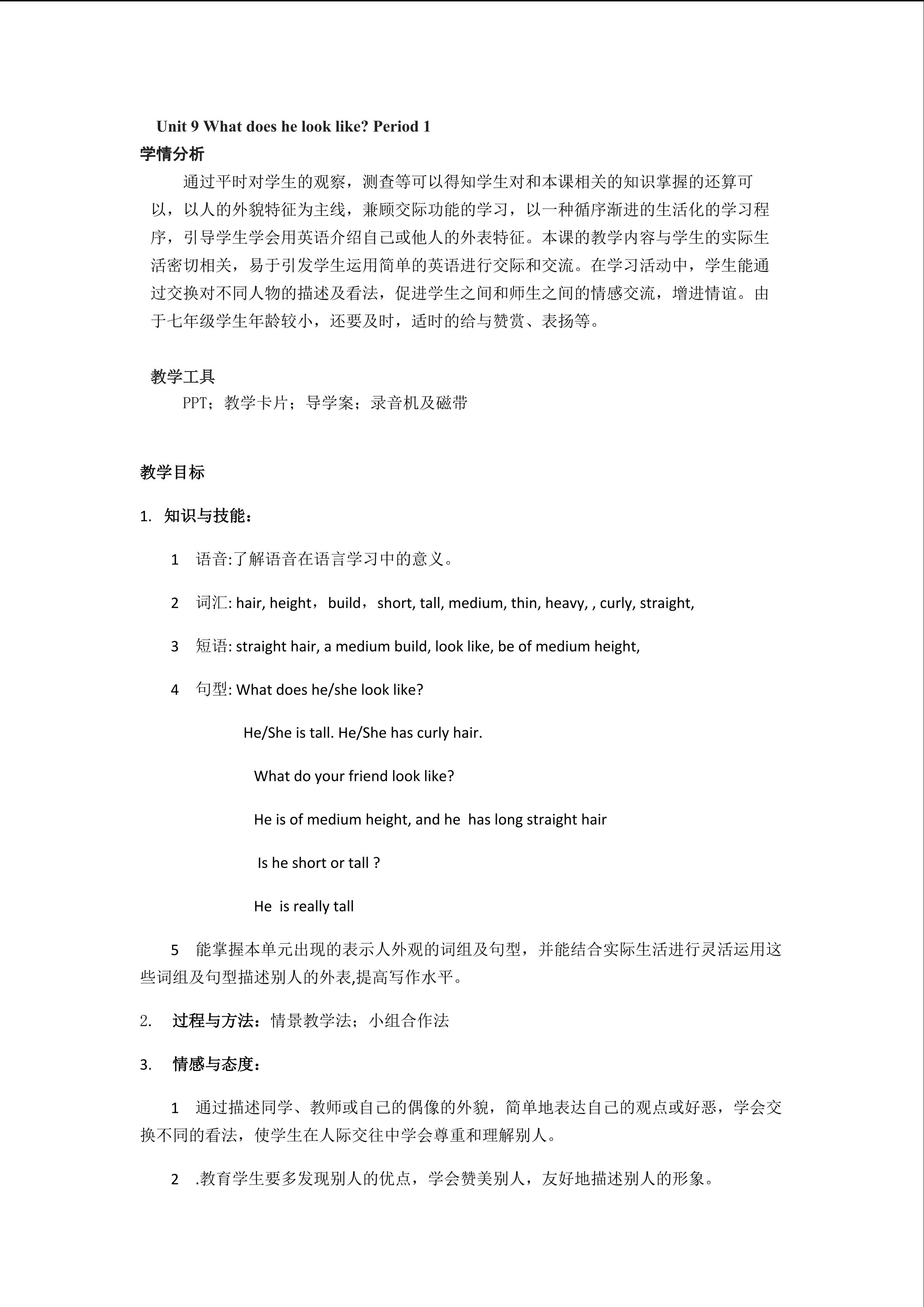 Unit 9 What does he look like? Period 1

学情分析

通过平时对学生的观察，测查等可以得知学生对和本课相关的知识掌握的还算可以，以人的外貌特征为主线，兼顾交际功能的学习，以一种循序渐进的生活化的学习程序，引导学生学会用英语介绍自己或他人的外表特征。本课的教学内容与学生的实际生活密切相关，易于引发学生运用简单的英语进行交际和交流。在学习活动中，学生能通过交换对不同人物的描述及看法，促进学生之间和师生之间的情感交流，增进情谊。由于七年级学生年龄较小，还要及时，适时的给与赞赏、表扬等。

教学工具

PPT；教学卡片；导学案；录音机及磁带

教学目标

1. 知识与技能：

1 语音:了解语音在语言学习中的意义。

2 词汇: hair, height， build， short, tall, medium, thin, heavy, , curly, straight,

3 短语: straight hair, a medium build, look like, be of medium height,

4 句型: What does he/she look like?

He/She is tall. He/She has curly hair.

What do your friend look like?

He is of medium height, and he has long straight hair

Is he short or tall ?

He is really tall

5 能掌握本单元出现的表示人外观的词组及句型，并能结合实际生活进行灵活运用这些词组及句型描述别人的外表,提高写作水平。

2. 过程与方法：情景教学法；小组合作法

3. 情感与态度：

1 通过描述同学、教师或自己的偶像的外貌，简单地表达自己的观点或好恶，学会交换不同的看法，使学生在人际交往中学会尊重和理解别人。

2 .教育学生要多发现别人的优点，学会赞美别人，友好地描述别人的形象。